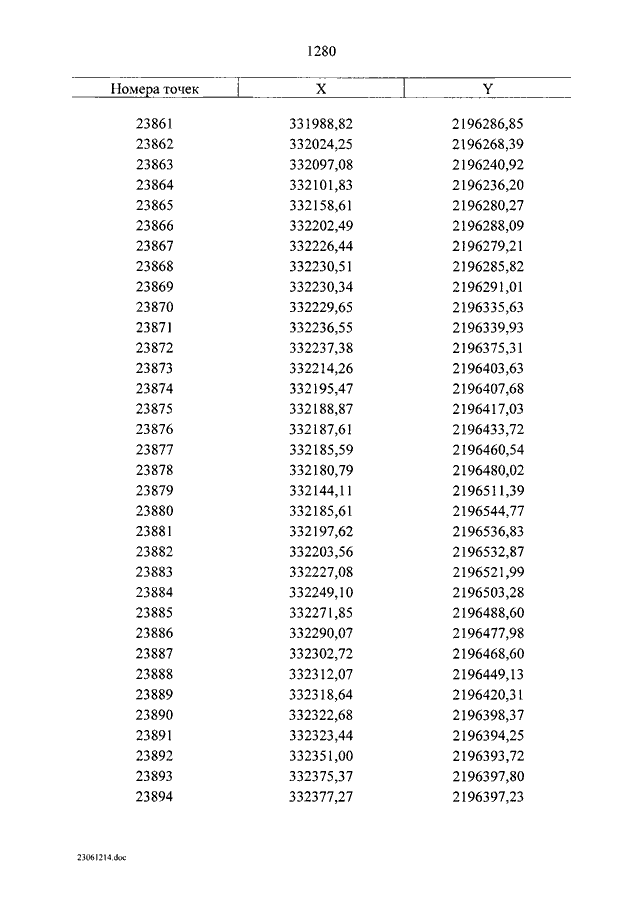 1280

| Номера точек | X | Y |
|---|---|---|
| 23861 | 331988,82 | 2196286,85 |
| 23862 | 332024,25 | 2196268,39 |
| 23863 | 332097,08 | 2196240,92 |
| 23864 | 332101,83 | 2196236,20 |
| 23865 | 332158,61 | 2196280,27 |
| 23866 | 332202,49 | 2196288,09 |
| 23867 | 332226,44 | 2196279,21 |
| 23868 | 332230,51 | 2196285,82 |
| 23869 | 332230,34 | 2196291,01 |
| 23870 | 332229,65 | 2196335,63 |
| 23871 | 332236,55 | 2196339,93 |
| 23872 | 332237,38 | 2196375,31 |
| 23873 | 332214,26 | 2196403,63 |
| 23874 | 332195,47 | 2196407,68 |
| 23875 | 332188,87 | 2196417,03 |
| 23876 | 332187,61 | 2196433,72 |
| 23877 | 332185,59 | 2196460,54 |
| 23878 | 332180,79 | 2196480,02 |
| 23879 | 332144,11 | 2196511,39 |
| 23880 | 332185,61 | 2196544,77 |
| 23881 | 332197,62 | 2196536,83 |
| 23882 | 332203,56 | 2196532,87 |
| 23883 | 332227,08 | 2196521,99 |
| 23884 | 332249,10 | 2196503,28 |
| 23885 | 332271,85 | 2196488,60 |
| 23886 | 332290,07 | 2196477,98 |
| 23887 | 332302,72 | 2196468,60 |
| 23888 | 332312,07 | 2196449,13 |
| 23889 | 332318,64 | 2196420,31 |
| 23890 | 332322,68 | 2196398,37 |
| 23891 | 332323,44 | 2196394,25 |
| 23892 | 332351,00 | 2196393,72 |
| 23893 | 332375,37 | 2196397,80 |
| 23894 | 332377,27 | 2196397,23 |

23061214.doc